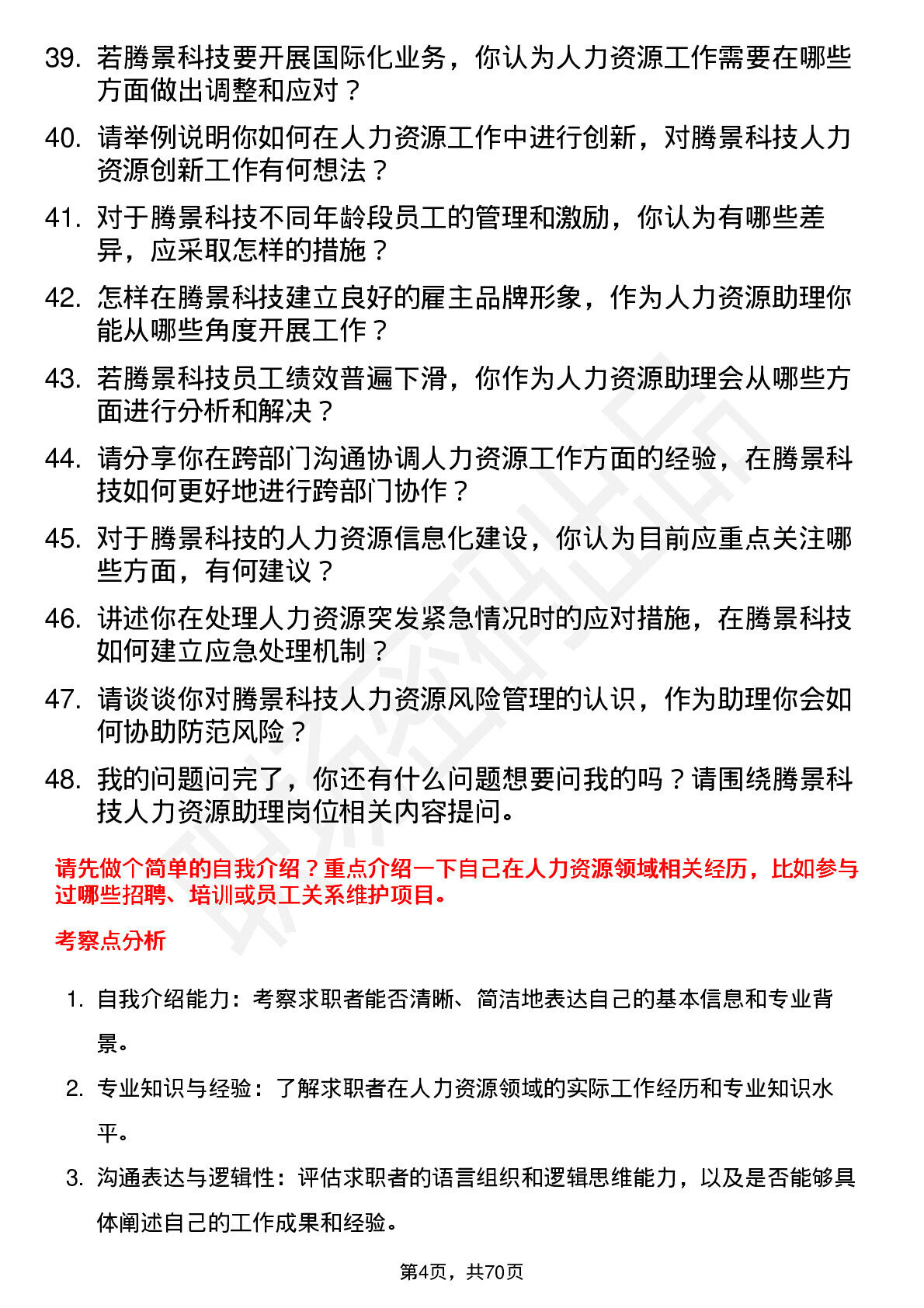 39. 若腾景科技要开展国际化业务，你认为人力资源工作需要在哪些方面做出调整和应对？

40. 请举例说明你如何在人力资源工作中进行创新，对腾景科技人力资源创新工作有何想法？

41. 对于腾景科技不同年龄段员工的管理和激励，你认为有哪些差异，应采取怎样的措施？

42. 怎样在腾景科技建立良好的雇主品牌形象，作为人力资源助理你能从哪些角度开展工作？

43. 若腾景科技员工绩效普遍下滑，你作为人力资源助理会从哪些方面进行分析和解决？

44. 请分享你在跨部门沟通协调人力资源工作方面的经验，在腾景科技如何更好地进行跨部门协作？

45. 对于腾景科技的人力资源信息化建设，你认为目前应重点关注哪些方面，有何建议？

46. 讲述你在处理人力资源突发紧急情况时的应对措施，在腾景科技如何建立应急处理机制？

47. 请谈谈你对腾景科技人力资源风险管理的认识，作为助理你会如何协助防范风险？

48. 我的问题问完了，你还有什么问题想要问我的吗？请围绕腾景科技人力资源助理岗位相关内容提问。

请先做个简单的自我介绍？重点介绍一下自己在人力资源领域相关经历，比如参与过哪些招聘、培训或员工关系维护项目。

考察点分析

1. 自我介绍能力：考察求职者能否清晰、简洁地表达自己的基本信息和专业背景。

2. 专业知识与经验：了解求职者在人力资源领域的实际工作经历和专业知识水平。

3. 沟通表达与逻辑性：评估求职者的语言组织和逻辑思维能力，以及是否能够具体阐述自己的工作成果和经验。

第4页，共70页